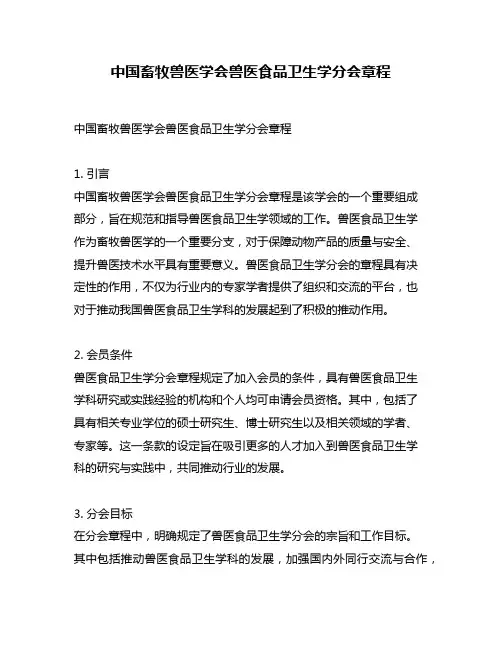 中国畜牧兽医学会兽医食品卫生学分会章程

中国畜牧兽医学会兽医食品卫生学分会章程

1. 引言
中国畜牧兽医学会兽医食品卫生学分会章程是该学会的一个重要组成部分，旨在规范和指导兽医食品卫生学领域的工作。兽医食品卫生学作为畜牧兽医学的一个重要分支，对于保障动物产品的质量与安全、提升兽医技术水平具有重要意义。兽医食品卫生学分会的章程具有决定性的作用，不仅为行业内的专家学者提供了组织和交流的平台，也对于推动我国兽医食品卫生学科的发展起到了积极的推动作用。

2. 会员条件
兽医食品卫生学分会章程规定了加入会员的条件，具有兽医食品卫生学科研究或实践经验的机构和个人均可申请会员资格。其中，包括了具有相关专业学位的硕士研究生、博士研究生以及相关领域的学者、专家等。这一条款的设定旨在吸引更多的人才加入到兽医食品卫生学科的研究与实践中，共同推动行业的发展。

3. 分会目标
在分会章程中，明确规定了兽医食品卫生学分会的宗旨和工作目标。其中包括推动兽医食品卫生学科的发展，加强国内外同行交流与合作，